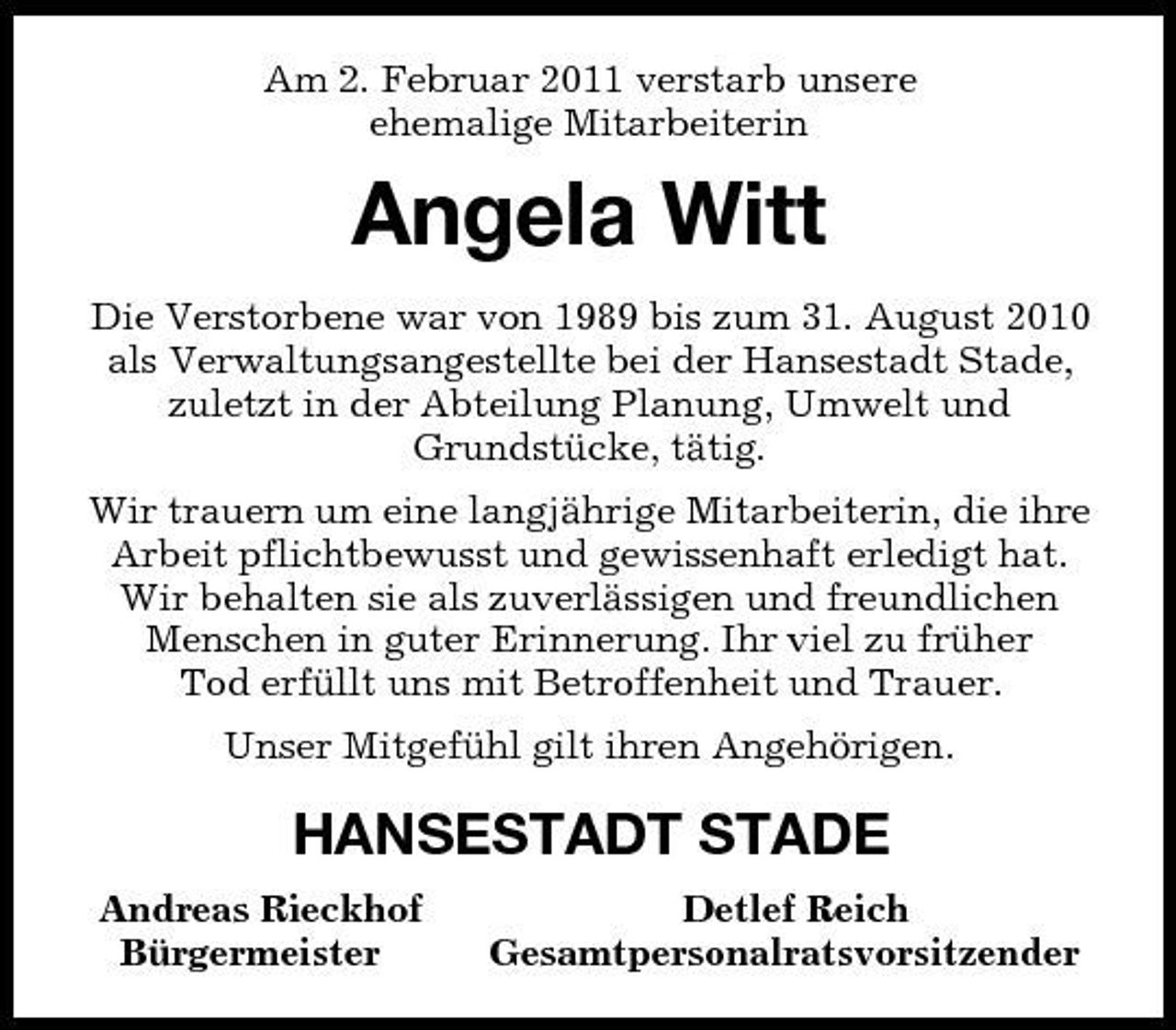 Am 2. Februar 2011 verstarb unsere ehemalige Mitarbeiterin

Angela Witt

Die Verstorbene war von 1989 bis zum 31. August 2010 als Verwaltungsangestellte bei der Hansestadt Stade, zuletzt in der Abteilung Planung, Umwelt und Grundstücke, tätig.

Wir trauern um eine langjährige Mitarbeiterin, die ihre Arbeit pflichtbewusst und gewissenhaft erledigt hat. Wir behalten sie als zuverlässigen und freundlichen Menschen in guter Erinnerung. Ihr viel zu früher Tod erfüllt uns mit Betroffenheit und Trauer.

Unser Mitgefühl gilt ihren Angehörigen.

HANSESTADT STADE

Andreas Rieckhof
Bürgermeister

Detlef Reich
Gesamtpersonalratsvorsitzender